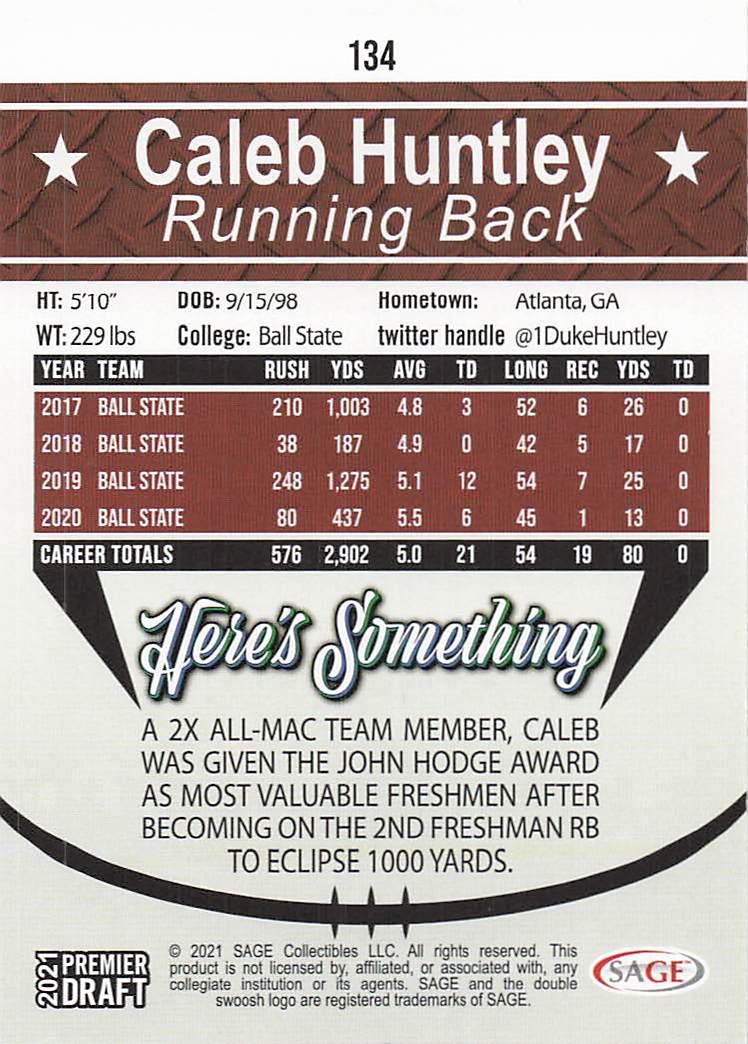 134

★ Caleb Huntley ★
Running Back

HT: 5'10"
WT: 229 lbs
DOB: 9/15/98
College: Ball State
Hometown: Atlanta, GA
twitter handle @1DukeHuntley

| YEAR | TEAM | RUSH | YDS | AVG | TD | LONG | REC | YDS | TD |
|---|---|---|---|---|---|---|---|---|---|
| 2017 | BALL STATE | 210 | 1,003 | 4.8 | 3 | 52 | 6 | 26 | 0 |
| 2018 | BALL STATE | 38 | 187 | 4.9 | 0 | 42 | 5 | 17 | 0 |
| 2019 | BALL STATE | 248 | 1,275 | 5.1 | 12 | 54 | 7 | 25 | 0 |
| 2020 | BALL STATE | 80 | 437 | 5.5 | 6 | 45 | 1 | 13 | 0 |
| CAREER TOTALS | | 576 | 2,902 | 5.0 | 21 | 54 | 19 | 80 | 0 |

Here's Something

A 2X ALL-MAC TEAM MEMBER, CALEB WAS GIVEN THE JOHN HODGE AWARD AS MOST VALUABLE FRESHMEN AFTER BECOMING ON THE 2ND FRESHMAN RB TO ECLIPSE 1000 YARDS.

2021 PREMIER DRAFT

© 2021 SAGE Collectibles LLC. All rights reserved. This product is not licensed by, affiliated, or associated with, any collegiate institution or its agents. SAGE and the double swoosh logo are registered trademarks of SAGE.

SAGE